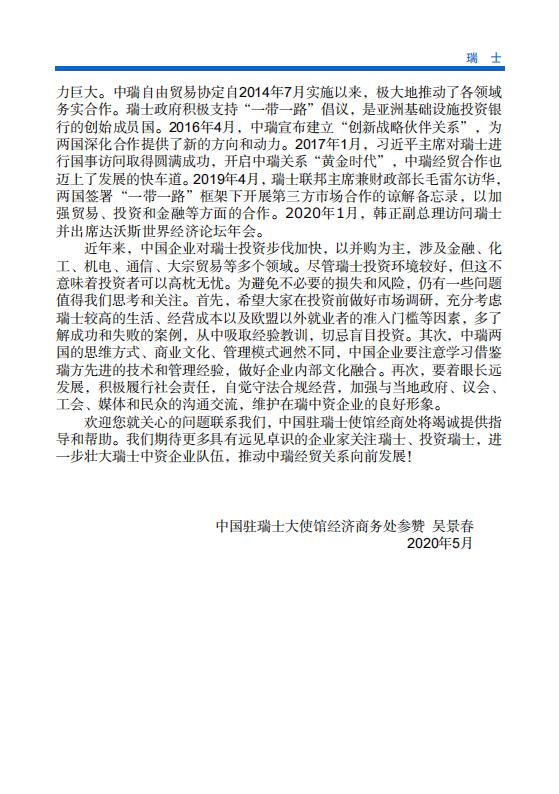 瑞 士

力巨大。中瑞自由贸易协定自2014年7月实施以来，极大地推动了各领域务实合作。瑞士政府积极支持“一带一路”倡议，是亚洲基础设施投资银行的创始成员国。2016年4月，中瑞宣布建立“创新战略伙伴关系”，为两国深化合作提供了新的方向和动力。2017年1月，习近平主席对瑞士进行国事访问取得圆满成功，开启中瑞关系“黄金时代”，中瑞经贸合作也迈上了发展的快车道。2019年4月，瑞士联邦主席兼财政部长毛雷尔访华，两国签署“一带一路”框架下开展第三方市场合作的谅解备忘录，以加强贸易、投资和金融等方面的合作。2020年1月，韩正副总理访问瑞士并出席达沃斯世界经济论坛年会。

近年来，中国企业对瑞士投资步伐加快，以并购为主，涉及金融、化工、机电、通信、大宗贸易等多个领域。尽管瑞士投资环境较好，但这不意味着投资者可以高枕无忧。为避免不必要的损失和风险，仍有一些问题值得我们思考和关注。首先，希望大家在投资前做好市场调研，充分考虑瑞士较高的生活、经营成本以及欧盟以外就业者的准入门槛等因素，多了解成功和失败的案例，从中吸取经验教训，切忌盲目投资。其次，中瑞两国的思维方式、商业文化、管理模式迥然不同，中国企业要注意学习借鉴瑞方先进的技术和管理经验，做好企业内部文化融合。再次，要着眼长远发展，积极履行社会责任，自觉守法合规经营，加强与当地政府、议会、工会、媒体和民众的沟通交流，维护在瑞中资企业的良好形象。

欢迎您就关心的问题联系我们，中国驻瑞士使馆经商处将竭诚提供指导和帮助。我们期待更多具有远见卓识的企业家关注瑞士、投资瑞士，进一步壮大瑞士中资企业队伍，推动中瑞经贸关系向前发展！

中国驻瑞士大使馆经济商务处参赞 吴景春
2020年5月